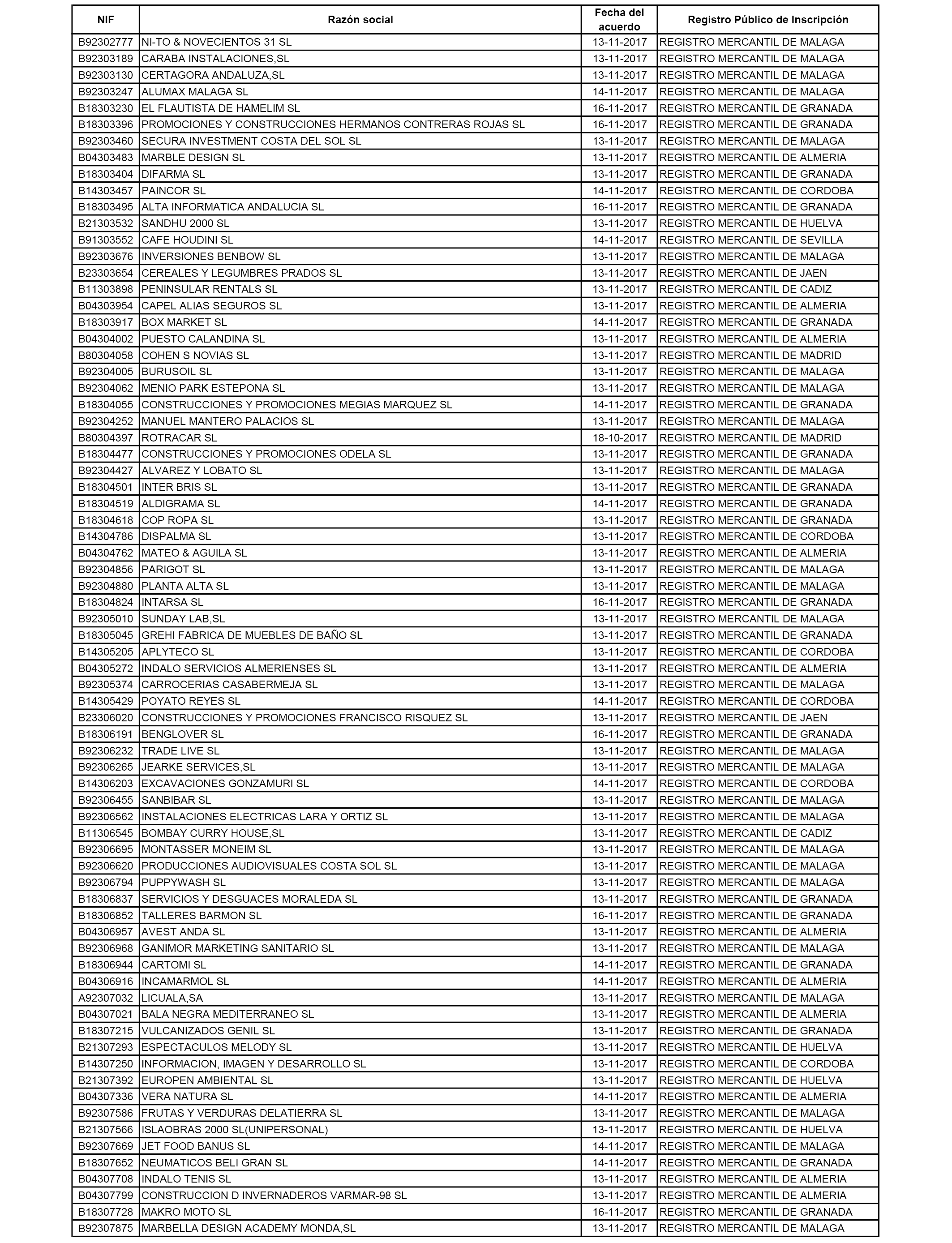 | NIF | Razón social | Fecha del acuerdo | Registro Público de Inscripción |
|---|---|---|---|
| B92302777 | NI-TO & NOVECIENTOS 31 SL | 13-11-2017 | REGISTRO MERCANTIL DE MALAGA |
| B92303189 | CARABA INSTALACIONES,SL | 13-11-2017 | REGISTRO MERCANTIL DE MALAGA |
| B92303130 | CERTAGORA ANDALUZA,SL | 13-11-2017 | REGISTRO MERCANTIL DE MALAGA |
| B92303247 | ALUMAX MALAGA SL | 14-11-2017 | REGISTRO MERCANTIL DE MALAGA |
| B18303230 | EL FLAUTISTA DE HAMELIM SL | 16-11-2017 | REGISTRO MERCANTIL DE GRANADA |
| B18303396 | PROMOCIONES Y CONSTRUCCIONES HERMANOS CONTRERAS ROJAS SL | 16-11-2017 | REGISTRO MERCANTIL DE GRANADA |
| B92303460 | SECURA INVESTMENT COSTA DEL SOL SL | 13-11-2017 | REGISTRO MERCANTIL DE MALAGA |
| B04303483 | MARBLE DESIGN SL | 13-11-2017 | REGISTRO MERCANTIL DE ALMERIA |
| B18303404 | DIFARMA SL | 13-11-2017 | REGISTRO MERCANTIL DE GRANADA |
| B14303457 | PAINCOR SL | 14-11-2017 | REGISTRO MERCANTIL DE CORDOBA |
| B18303495 | ALTA INFORMATICA ANDALUCIA SL | 16-11-2017 | REGISTRO MERCANTIL DE GRANADA |
| B21303532 | SANDHU 2000 SL | 13-11-2017 | REGISTRO MERCANTIL DE HUELVA |
| B91303552 | CAFE HOUDINI SL | 14-11-2017 | REGISTRO MERCANTIL DE SEVILLA |
| B92303676 | INVERSIONES BENBOW SL | 13-11-2017 | REGISTRO MERCANTIL DE MALAGA |
| B23303654 | CEREALES Y LEGUMBRES PRADOS SL | 13-11-2017 | REGISTRO MERCANTIL DE JAEN |
| B11303898 | PENINSULAR RENTALS SL | 13-11-2017 | REGISTRO MERCANTIL DE CADIZ |
| B04303954 | CAPEL ALIAS SEGUROS SL | 13-11-2017 | REGISTRO MERCANTIL DE ALMERIA |
| B18303917 | BOX MARKET SL | 14-11-2017 | REGISTRO MERCANTIL DE GRANADA |
| B04304002 | PUESTO CALANDINA SL | 13-11-2017 | REGISTRO MERCANTIL DE ALMERIA |
| B80304058 | COHEN S NOVIAS SL | 13-11-2017 | REGISTRO MERCANTIL DE MADRID |
| B92304005 | BURUSOIL SL | 13-11-2017 | REGISTRO MERCANTIL DE MALAGA |
| B92304062 | MENIO PARK ESTEPONA SL | 13-11-2017 | REGISTRO MERCANTIL DE MALAGA |
| B18304055 | CONSTRUCCIONES Y PROMOCIONES MEGIAS MARQUEZ SL | 14-11-2017 | REGISTRO MERCANTIL DE GRANADA |
| B92304252 | MANUEL MANTERO PALACIOS SL | 13-11-2017 | REGISTRO MERCANTIL DE MALAGA |
| B80304397 | ROTRACAR SL | 18-10-2017 | REGISTRO MERCANTIL DE MADRID |
| B18304477 | CONSTRUCCIONES Y PROMOCIONES ODELA SL | 13-11-2017 | REGISTRO MERCANTIL DE GRANADA |
| B92304427 | ALVAREZ Y LOBATO SL | 13-11-2017 | REGISTRO MERCANTIL DE MALAGA |
| B18304501 | INTER BRIS SL | 13-11-2017 | REGISTRO MERCANTIL DE GRANADA |
| B18304519 | ALDIGRAMA SL | 14-11-2017 | REGISTRO MERCANTIL DE GRANADA |
| B18304618 | COP ROPA SL | 13-11-2017 | REGISTRO MERCANTIL DE GRANADA |
| B14304786 | DISPALMA SL | 13-11-2017 | REGISTRO MERCANTIL DE CORDOBA |
| B04304762 | MATEO & AGUILA SL | 13-11-2017 | REGISTRO MERCANTIL DE ALMERIA |
| B92304856 | PARIGOT SL | 13-11-2017 | REGISTRO MERCANTIL DE MALAGA |
| B92304880 | PLANTA ALTA SL | 13-11-2017 | REGISTRO MERCANTIL DE MALAGA |
| B18304824 | INTARSA SL | 16-11-2017 | REGISTRO MERCANTIL DE GRANADA |
| B92305010 | SUNDAY LAB,SL | 13-11-2017 | REGISTRO MERCANTIL DE MALAGA |
| B18305045 | GREHI FABRICA DE MUEBLES DE BAÑO SL | 13-11-2017 | REGISTRO MERCANTIL DE GRANADA |
| B14305205 | APLYTECO SL | 13-11-2017 | REGISTRO MERCANTIL DE CORDOBA |
| B04305272 | INDALO SERVICIOS ALMERIENSES SL | 13-11-2017 | REGISTRO MERCANTIL DE ALMERIA |
| B92305374 | CARROCERIAS CASABERMEJA SL | 13-11-2017 | REGISTRO MERCANTIL DE MALAGA |
| B14305429 | POYATO REYES SL | 14-11-2017 | REGISTRO MERCANTIL DE CORDOBA |
| B23306020 | CONSTRUCCIONES Y PROMOCIONES FRANCISCO RISQUEZ SL | 13-11-2017 | REGISTRO MERCANTIL DE JAEN |
| B18306191 | BENGLOVER SL | 16-11-2017 | REGISTRO MERCANTIL DE GRANADA |
| B92306232 | TRADE LIVE SL | 13-11-2017 | REGISTRO MERCANTIL DE MALAGA |
| B92306265 | JEARKE SERVICES,SL | 13-11-2017 | REGISTRO MERCANTIL DE MALAGA |
| B14306203 | EXCAVACIONES GONZAMURI SL | 14-11-2017 | REGISTRO MERCANTIL DE CORDOBA |
| B92306455 | SANBIBAR SL | 13-11-2017 | REGISTRO MERCANTIL DE MALAGA |
| B92306562 | INSTALACIONES ELECTRICAS LARA Y ORTIZ SL | 13-11-2017 | REGISTRO MERCANTIL DE MALAGA |
| B11306545 | BOMBAY CURRY HOUSE,SL | 13-11-2017 | REGISTRO MERCANTIL DE CADIZ |
| B92306695 | MONTASSER MONEIM SL | 13-11-2017 | REGISTRO MERCANTIL DE MALAGA |
| B92306620 | PRODUCCIONES AUDIOVISUALES COSTA SOL SL | 13-11-2017 | REGISTRO MERCANTIL DE MALAGA |
| B92306794 | PUPPYWASH SL | 13-11-2017 | REGISTRO MERCANTIL DE MALAGA |
| B18306837 | SERVICIOS Y DESGUACES MORALEDA SL | 13-11-2017 | REGISTRO MERCANTIL DE GRANADA |
| B18306852 | TALLERES BARMON SL | 16-11-2017 | REGISTRO MERCANTIL DE GRANADA |
| B04306957 | AVEST ANDA SL | 13-11-2017 | REGISTRO MERCANTIL DE ALMERIA |
| B92306968 | GANIMOR MARKETING SANITARIO SL | 13-11-2017 | REGISTRO MERCANTIL DE MALAGA |
| B18306944 | CARTOMI SL | 14-11-2017 | REGISTRO MERCANTIL DE GRANADA |
| B04306916 | INCAMARMOL SL | 14-11-2017 | REGISTRO MERCANTIL DE ALMERIA |
| A92307032 | LICUALA,SA | 13-11-2017 | REGISTRO MERCANTIL DE MALAGA |
| B04307021 | BALA NEGRA MEDITERRANEO SL | 13-11-2017 | REGISTRO MERCANTIL DE ALMERIA |
| B18307215 | VULCANIZADOS GENIL SL | 13-11-2017 | REGISTRO MERCANTIL DE GRANADA |
| B21307293 | ESPECTACULOS MELODY SL | 13-11-2017 | REGISTRO MERCANTIL DE HUELVA |
| B14307250 | INFORMACION, IMAGEN Y DESARROLLO SL | 13-11-2017 | REGISTRO MERCANTIL DE CORDOBA |
| B21307392 | EUROPEN AMBIENTAL SL | 13-11-2017 | REGISTRO MERCANTIL DE HUELVA |
| B04307336 | VERA NATURA SL | 14-11-2017 | REGISTRO MERCANTIL DE ALMERIA |
| B92307586 | FRUTAS Y VERDURAS DELATIERRA SL | 13-11-2017 | REGISTRO MERCANTIL DE MALAGA |
| B21307566 | ISLAOBRAS 2000 SL(UNIPERSONAL) | 13-11-2017 | REGISTRO MERCANTIL DE HUELVA |
| B92307669 | JET FOOD BANUS SL | 14-11-2017 | REGISTRO MERCANTIL DE MALAGA |
| B18307652 | NEUMATICOS BELI GRAN SL | 14-11-2017 | REGISTRO MERCANTIL DE GRANADA |
| B04307708 | INDALO TENIS SL | 13-11-2017 | REGISTRO MERCANTIL DE ALMERIA |
| B04307799 | CONSTRUCCION D INVERNADEROS VARMAR-98 SL | 13-11-2017 | REGISTRO MERCANTIL DE ALMERIA |
| B18307728 | MAKRO MOTO SL | 16-11-2017 | REGISTRO MERCANTIL DE GRANADA |
| B92307875 | MARBELLA DESIGN ACADEMY MONDA,SL | 13-11-2017 | REGISTRO MERCANTIL DE MALAGA |